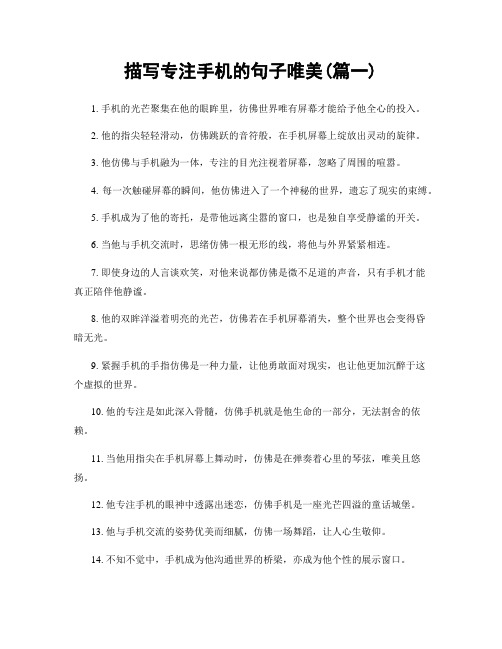 描写专注手机的句子唯美(篇一)

1. 手机的光芒聚集在他的眼眸里，彷佛世界唯有屏幕才能给予他全心的投入。

2. 他的指尖轻轻滑动，仿佛跳跃的音符般，在手机屏幕上绽放出灵动的旋律。

3. 他仿佛与手机融为一体，专注的目光注视着屏幕，忽略了周围的喧嚣。

4. 每一次触碰屏幕的瞬间，他仿佛进入了一个神秘的世界，遗忘了现实的束缚。

5. 手机成为了他的寄托，是带他远离尘嚣的窗口，也是独自享受静谧的开关。

6. 当他与手机交流时，思绪仿佛一根无形的线，将他与外界紧紧相连。

7. 即使身边的人言谈欢笑，对他来说都仿佛是微不足道的声音，只有手机才能真正陪伴他静谧。

8. 他的双眸洋溢着明亮的光芒，仿佛若在手机屏幕消失，整个世界也会变得昏暗无光。

9. 紧握手机的手指仿佛是一种力量，让他勇敢面对现实，也让他更加沉醉于这个虚拟的世界。

10. 他的专注是如此深入骨髓，仿佛手机就是他生命的一部分，无法割舍的依赖。

11. 当他用指尖在手机屏幕上舞动时，仿佛是在弹奏着心里的琴弦，唯美且悠扬。

12. 他专注手机的眼神中透露出迷恋，仿佛手机是一座光芒四溢的童话城堡。

13. 他与手机交流的姿势优美而细腻，仿佛一场舞蹈，让人心生敬仰。

14. 不知不觉中，手机成为他沟通世界的桥梁，亦成为他个性的展示窗口。